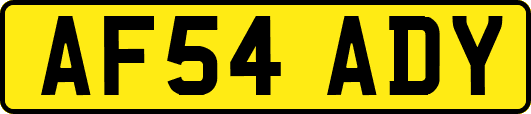 AF54 ADY